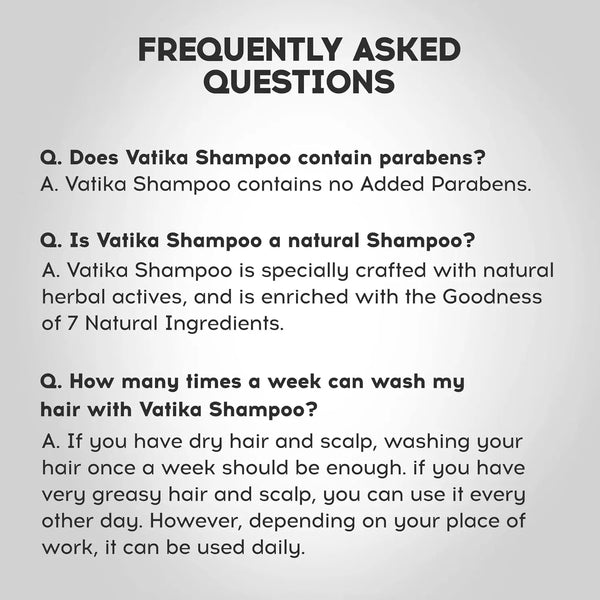 FREQUENTLY ASKED QUESTIONS

Q. Does Vatika Shampoo contain parabens?
A. Vatika Shampoo contains no Added Parabens.

Q. Is Vatika Shampoo a natural Shampoo?
A. Vatika Shampoo is specially crafted with natural herbal actives, and is enriched with the Goodness of 7 Natural Ingredients.

Q. How many times a week can wash my hair with Vatika Shampoo?
A. If you have dry hair and scalp, washing your hair once a week should be enough. if you have very greasy hair and scalp, you can use it every other day. However, depending on your place of work, it can be used daily.